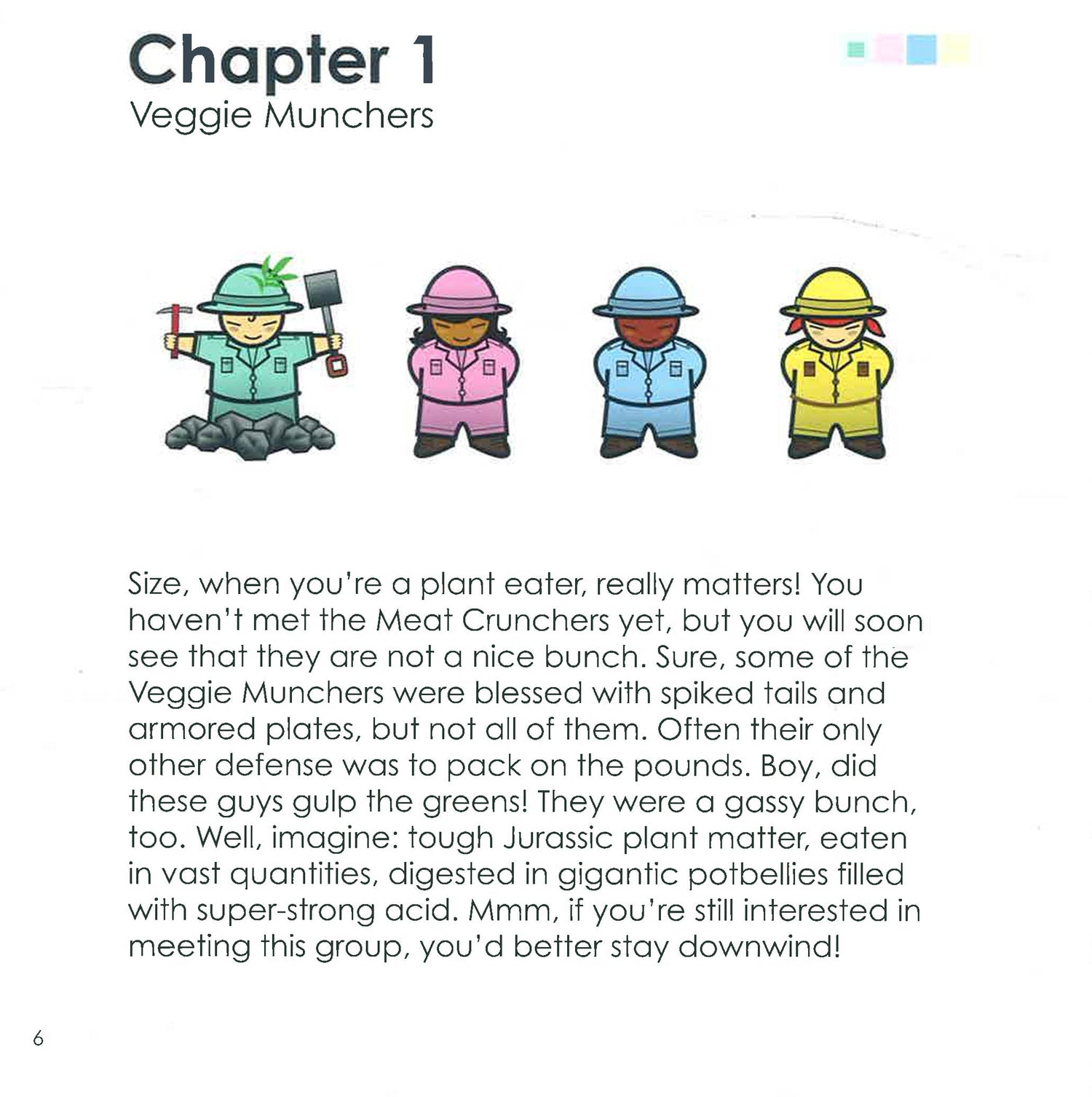 Chapter 1
Veggie Munchers

Size, when you're a plant eater, really matters! You haven't met the Meat Crunchers yet, but you will soon see that they are not a nice bunch. Sure, some of the Veggie Munchers were blessed with spiked tails and armored plates, but not all of them. Often their only other defense was to pack on the pounds. Boy, did these guys gulp the greens! They were a gassy bunch, too. Well, imagine: tough Jurassic plant matter, eaten in vast quantities, digested in gigantic potbellies filled with super-strong acid. Mmm, if you're still interested in meeting this group, you'd better stay downwind!

6